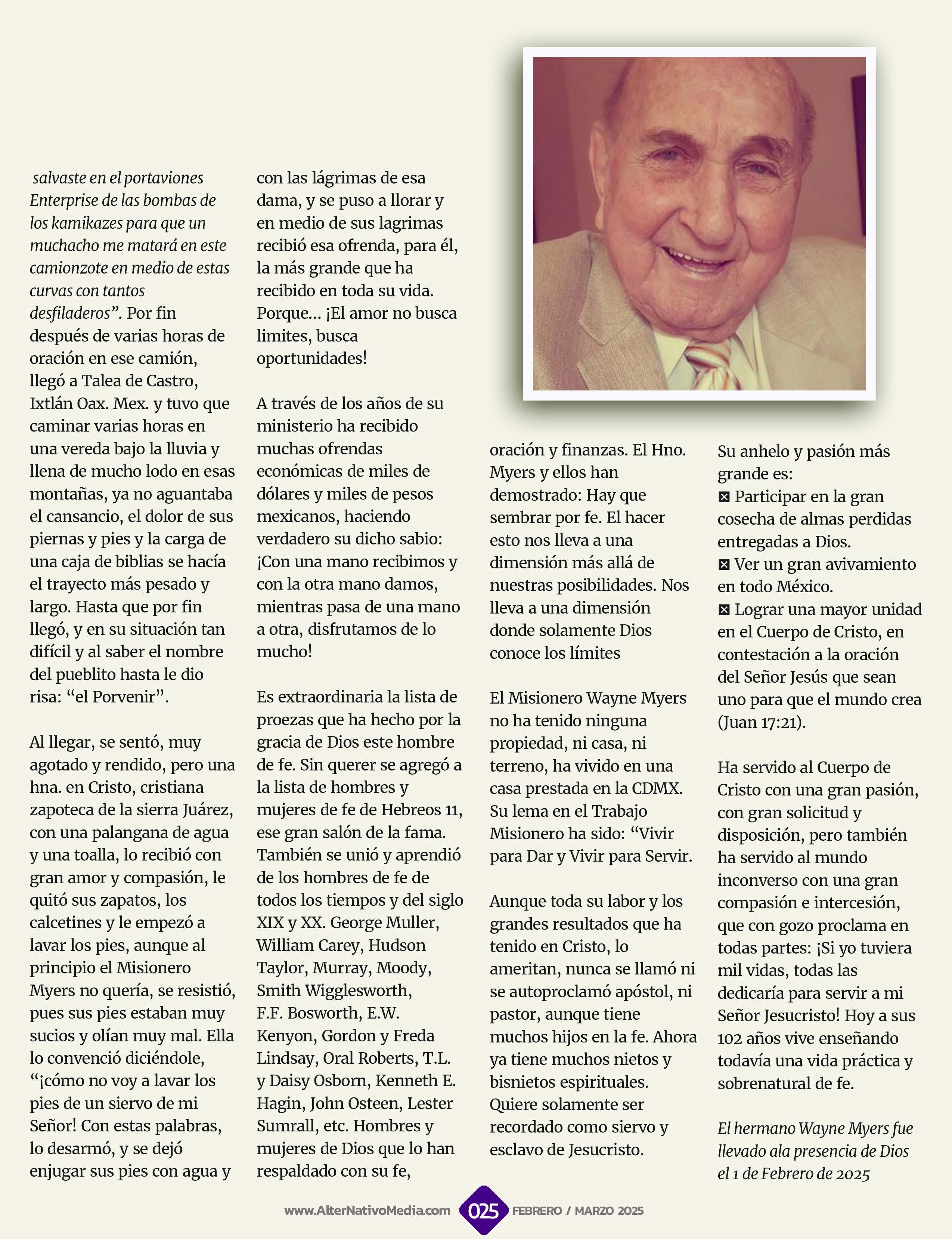 salvaste en el portaviones Enterprise de las bombas de los kamikazes para que un muchacho me matará en este camionzote en medio de estas curvas con tantos desfiladeros". Por fin después de varias horas de oración en ese camión, llegó a Talea de Castro, Ixtlán Oax. Mex. y tuvo que caminar varias horas en una vereda bajo la lluvia y llena de mucho lodo en esas montañas, ya no aguantaba el cansancio, el dolor de sus piernas y pies y la carga de una caja de biblias se hacía el trayecto más pesado y largo. Hasta que por fin llegó, y en su situación tan difícil y al saber el nombre del pueblito hasta le dio risa: "el Porvenir".

Al llegar, se sentó, muy agotado y rendido, pero una hna. en Cristo, cristiana zapoteca de la sierra Juárez, con una palangana de agua y una toalla, lo recibió con gran amor y compasión, le quitó sus zapatos, los calcetines y le empezó a lavar los pies, aunque al principio el Misionero Myers no quería, se resistió, pues sus pies estaban muy sucios y olían muy mal. Ella lo convenció diciéndole, "¡cómo no voy a lavar los pies de un siervo de mi Señor! Con estas palabras, lo desarmó, y se dejó enjugar sus pies con agua y con las lágrimas de esa dama, y se puso a llorar y en medio de sus lagrimas recibió esa ofrenda, para él, la más grande que ha recibido en toda su vida. Porque... ¡El amor no busca limites, busca oportunidades!

A través de los años de su ministerio ha recibido muchas ofrendas económicas de miles de dólares y miles de pesos mexicanos, haciendo verdadero su dicho sabio: ¡Con una mano recibimos y con la otra mano damos, mientras pasa de una mano a otra, disfrutamos de lo mucho!

Es extraordinaria la lista de proezas que ha hecho por la gracia de Dios este hombre de fe. Sin querer se agregó a la lista de hombres y mujeres de fe de Hebreos 11, ese gran salón de la fama. También se unió y aprendió de los hombres de fe de todos los tiempos y del siglo XIX y XX. George Muller, William Carey, Hudson Taylor, Murray, Moody, Smith Wigglesworth, F.F. Bosworth, E.W. Kenyon, Gordon y Freda Lindsay, Oral Roberts, T.L. y Daisy Osborn, Kenneth E. Hagin, John Osteen, Lester Sumrall, etc. Hombres y mujeres de Dios que lo han respaldado con su fe, oración y finanzas. El Hno. Myers y ellos han demostrado: Hay que sembrar por fe. El hacer esto nos lleva a una dimensión más allá de nuestras posibilidades. Nos lleva a una dimensión donde solamente Dios conoce los límites

El Misionero Wayne Myers no ha tenido ninguna propiedad, ni casa, ni terreno, ha vivido en una casa prestada en la CDMX. Su lema en el Trabajo Misionero ha sido: "Vivir para Dar y Vivir para Servir.

Aunque toda su labor y los grandes resultados que ha tenido en Cristo, lo ameritan, nunca se llamó ni se autoproclamó apóstol, ni pastor, aunque tiene muchos hijos en la fe. Ahora ya tiene muchos nietos y bisnietos espirituales. Quiere solamente ser recordado como siervo y esclavo de Jesucristo.

Su anhelo y pasión más grande es:
⊠ Participar en la gran cosecha de almas perdidas entregadas a Dios.
⊠ Ver un gran avivamiento en todo México.
⊠ Lograr una mayor unidad en el Cuerpo de Cristo, en contestación a la oración del Señor Jesús que sean uno para que el mundo crea (Juan 17:21).

Ha servido al Cuerpo de Cristo con una gran pasión, con gran solicitud y disposición, pero también ha servido al mundo inconverso con una gran compasión e intercesión, que con gozo proclama en todas partes: ¡Si yo tuviera mil vidas, todas las dedicaría para servir a mi Señor Jesucristo! Hoy a sus 102 años vive enseñando todavía una vida práctica y sobrenatural de fe.

El hermano Wayne Myers fue llevado ala presencia de Dios el 1 de Febrero de 2025

www.AlterNativoMedia.com 025 FEBRERO / MARZO 2025